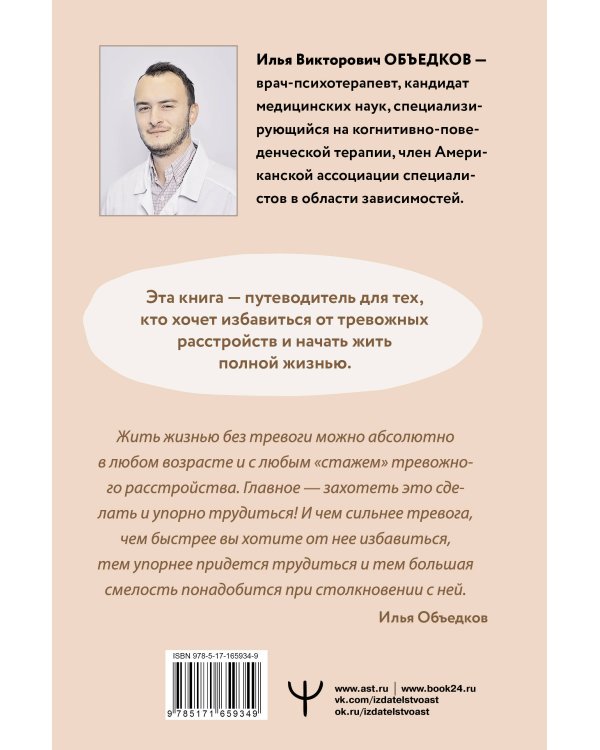 Илья Викторович ОБЪЕДКОВ — врач-психотерапевт, кандидат медицинских наук, специализирующийся на когнитивно-поведенческой терапии, член Американской ассоциации специалистов в области зависимостей.

Эта книга — путеводитель для тех, кто хочет избавиться от тревожных расстройств и начать жить полной жизнью.

Жить жизнью без тревоги можно абсолютно в любом возрасте и с любым «стажем» тревожного расстройства. Главное — захотеть это сделать и упорно трудиться! И чем сильнее тревога, чем быстрее вы хотите от нее избавиться, тем упорнее придется трудиться и тем большая смелость понадобится при столкновении с ней.

Илья Объедков

ISBN 978-5-17-165934-9

9 785171 659349

www.ast.ru | www.book24.ru
vk.com/izdatelstvoast
ok.ru/izdatelstvoast